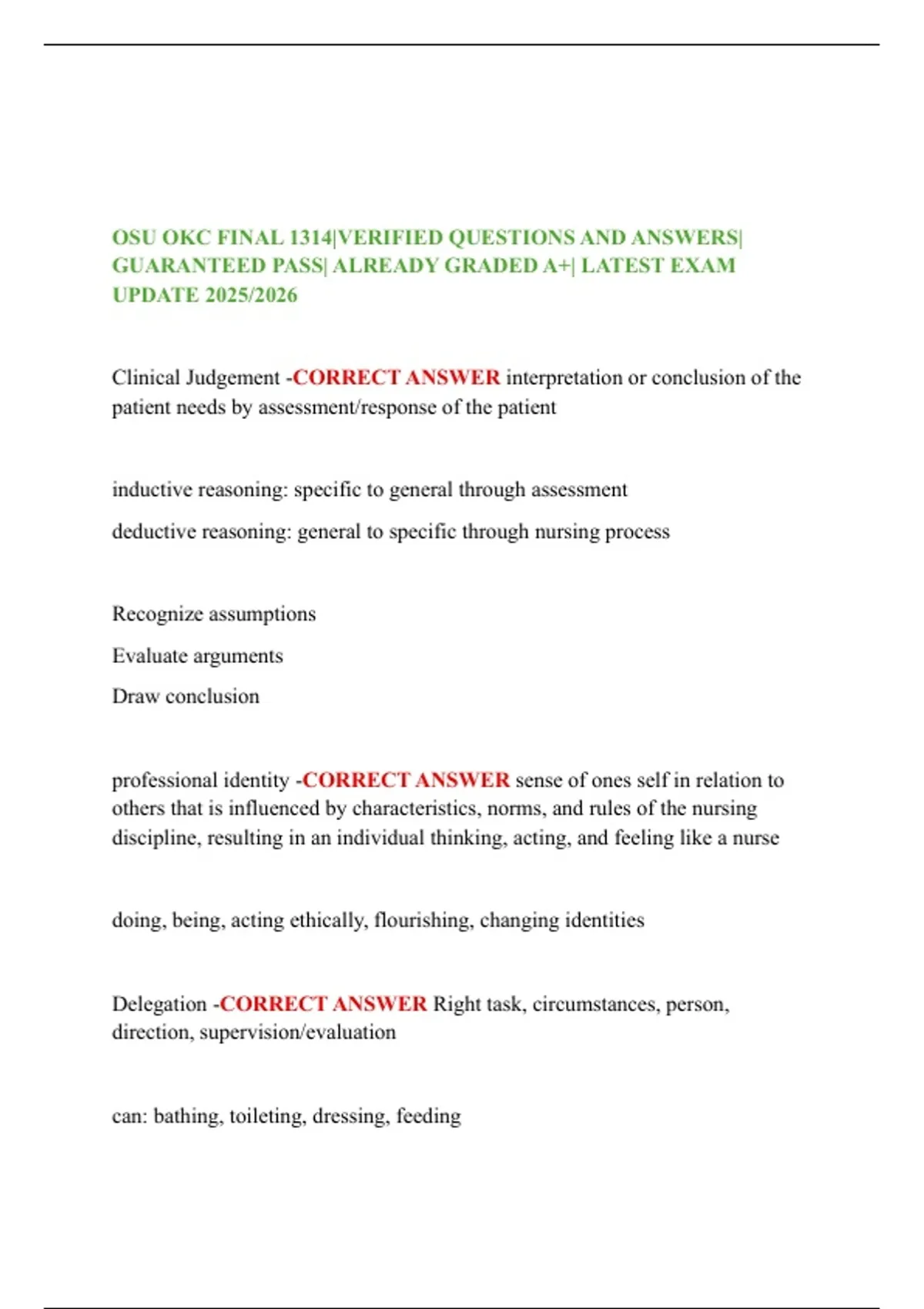 OSU OKC FINAL 1314|VERIFIED QUESTIONS AND ANSWERS| GUARANTEED PASS| ALREADY GRADED A+| LATEST EXAM UPDATE 2025/2026

Clinical Judgement -CORRECT ANSWER interpretation or conclusion of the patient needs by assessment/response of the patient

inductive reasoning: specific to general through assessment

deductive reasoning: general to specific through nursing process

Recognize assumptions

Evaluate arguments

Draw conclusion

professional identity -CORRECT ANSWER sense of ones self in relation to others that is influenced by characteristics, norms, and rules of the nursing discipline, resulting in an individual thinking, acting, and feeling like a nurse

doing, being, acting ethically, flourishing, changing identities

Delegation -CORRECT ANSWER Right task, circumstances, person, direction, supervision/evaluation

can: bathing, toileting, dressing, feeding